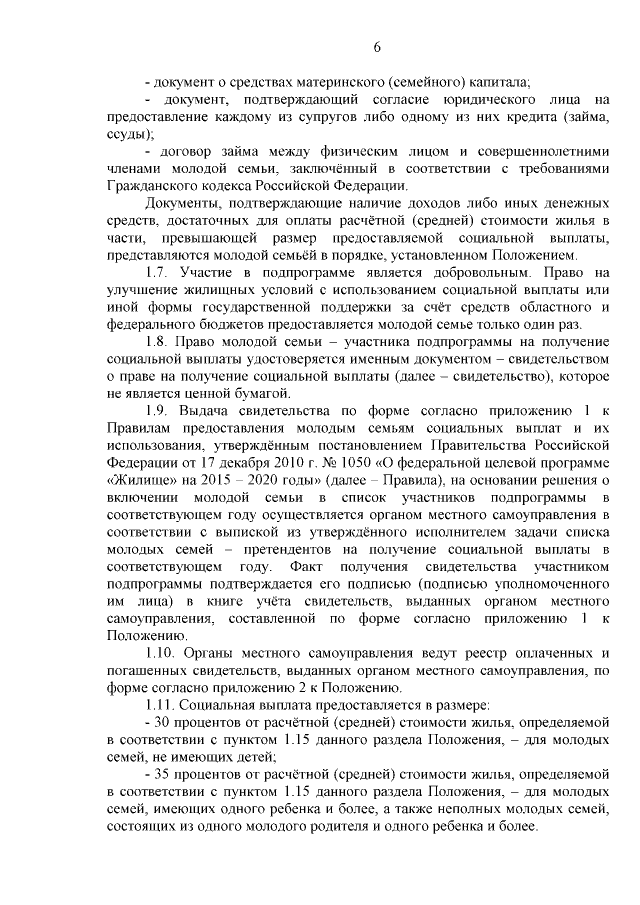 6

- документ о средствах материнского (семейного) капитала;

- документ, подтверждающий согласие юридического лица на предоставление каждому из супругов либо одному из них кредита (займа, ссуды);

- договор займа между физическим лицом и совершеннолетними членами молодой семьи, заключённый в соответствии с требованиями Гражданского кодекса Российской Федерации.

Документы, подтверждающие наличие доходов либо иных денежных средств, достаточных для оплаты расчётной (средней) стоимости жилья в части, превышающей размер предоставляемой социальной выплаты, представляются молодой семьёй в порядке, установленном Положением.

1.7. Участие в подпрограмме является добровольным. Право на улучшение жилищных условий с использованием социальной выплаты или иной формы государственной поддержки за счёт средств областного и федерального бюджетов предоставляется молодой семье только один раз.

1.8. Право молодой семьи – участника подпрограммы на получение социальной выплаты удостоверяется именным документом – свидетельством о праве на получение социальной выплаты (далее – свидетельство), которое не является ценной бумагой.

1.9. Выдача свидетельства по форме согласно приложению 1 к Правилам предоставления молодым семьям социальных выплат и их использования, утверждённым постановлением Правительства Российской Федерации от 17 декабря 2010 г. № 1050 «О федеральной целевой программе «Жилище» на 2015 – 2020 годы» (далее – Правила), на основании решения о включении молодой семьи в список участников подпрограммы в соответствующем году осуществляется органом местного самоуправления в соответствии с выпиской из утверждённого исполнителем задачи списка молодых семей – претендентов на получение социальной выплаты в соответствующем году. Факт получения свидетельства участником подпрограммы подтверждается его подписью (подписью уполномоченного им лица) в книге учёта свидетельств, выданных органом местного самоуправления, составленной по форме согласно приложению 1 к Положению.

1.10. Органы местного самоуправления ведут реестр оплаченных и погашенных свидетельств, выданных органом местного самоуправления, по форме согласно приложению 2 к Положению.

1.11. Социальная выплата предоставляется в размере:

- 30 процентов от расчётной (средней) стоимости жилья, определяемой в соответствии с пунктом 1.15 данного раздела Положения, – для молодых семей, не имеющих детей;

- 35 процентов от расчётной (средней) стоимости жилья, определяемой в соответствии с пунктом 1.15 данного раздела Положения, – для молодых семей, имеющих одного ребенка и более, а также неполных молодых семей, состоящих из одного молодого родителя и одного ребенка и более.